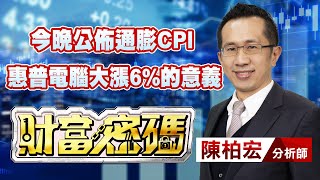 今晚公佈通膨CPI
惠普電腦大漲6%的意義

財富密碼

陳柏宏 分析師